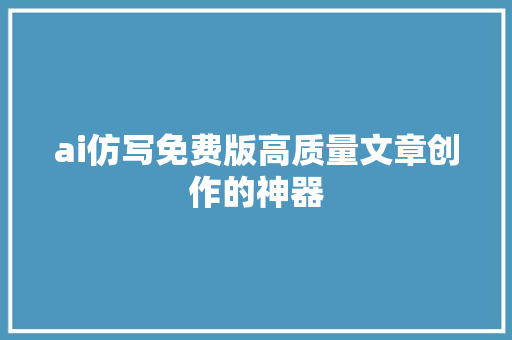 ai仿写免费版高质量文章创作的神器